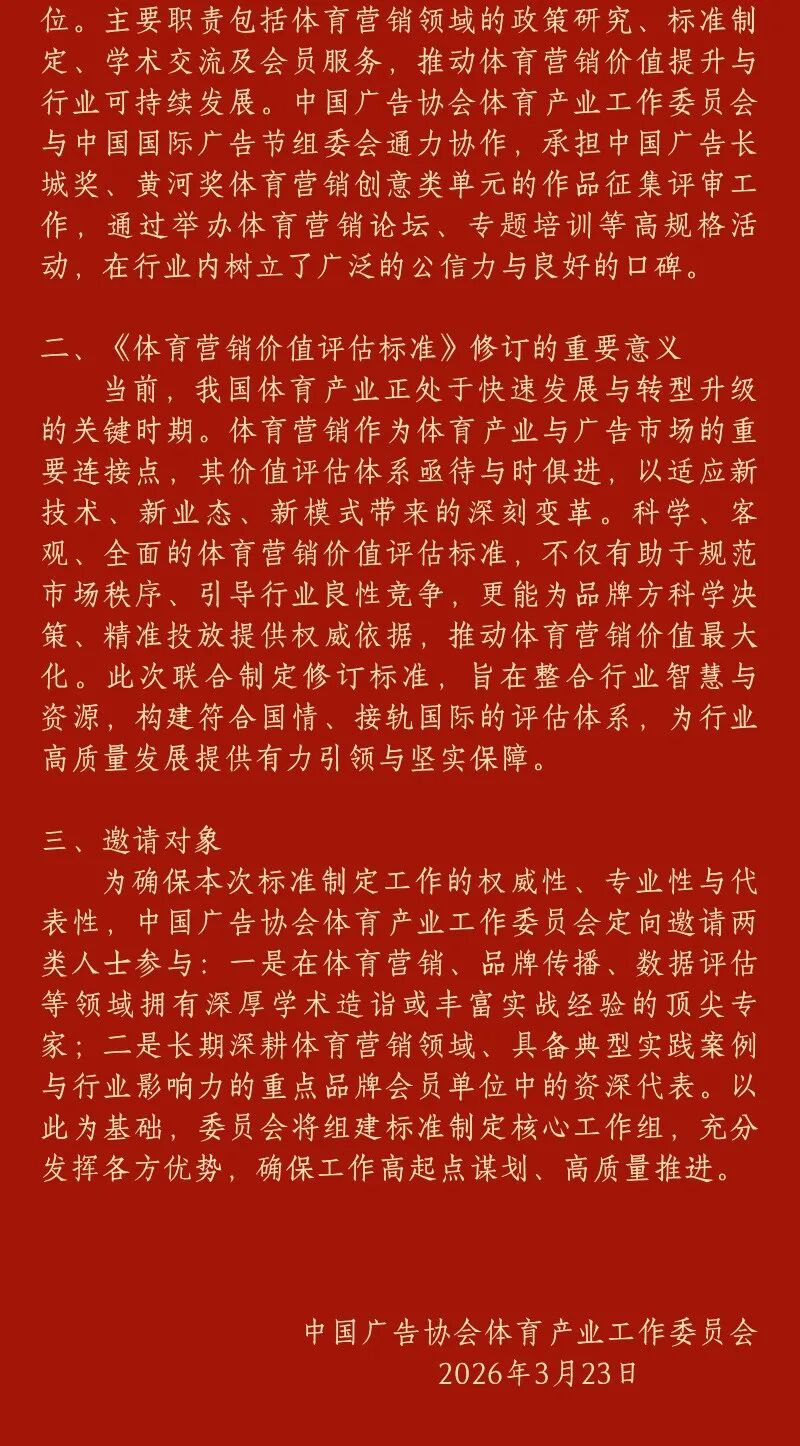 位。主要职责包括体育营销领域的政策研究、标准制定、学术交流及会员服务，推动体育营销价值提升与行业可持续发展。中国广告协会体育产业工作委员会与中国国际广告节组委会通力协作，承担中国广告长城奖、黄河奖体育营销创意类单元的作品征集评审工作，通过举办体育营销论坛、专题培训等高规格活动，在行业内树立了广泛的公信力与良好的口碑。

二、《体育营销价值评估标准》修订的重要意义

当前，我国体育产业正处于快速发展与转型升级的关键时期。体育营销作为体育产业与广告市场的重要连接点，其价值评估体系亟待与时俱进，以适应新技术、新业态、新模式带来的深刻变革。科学、客观、全面的体育营销价值评估标准，不仅有助于规范市场秩序、引导行业良性竞争，更能为品牌方科学决策、精准投放提供权威依据，推动体育营销价值最大化。此次联合制定修订标准，旨在整合行业智慧与资源，构建符合国情、接轨国际的评估体系，为行业高质量发展提供有力引领与坚实保障。

三、邀请对象

为确保本次标准制定工作的权威性、专业性与代表性，中国广告协会体育产业工作委员会定向邀请两类人士参与：一是在体育营销、品牌传播、数据评估等领域拥有深厚学术造诣或丰富实战经验的顶尖专家；二是长期深耕体育营销领域、具备典型实践案例与行业影响力的重点品牌会员单位中的资深代表。以此为基础，委员会将组建标准制定核心工作组，充分发挥各方优势，确保工作高起点谋划、高质量推进。

中国广告协会体育产业工作委员会
2026年3月23日